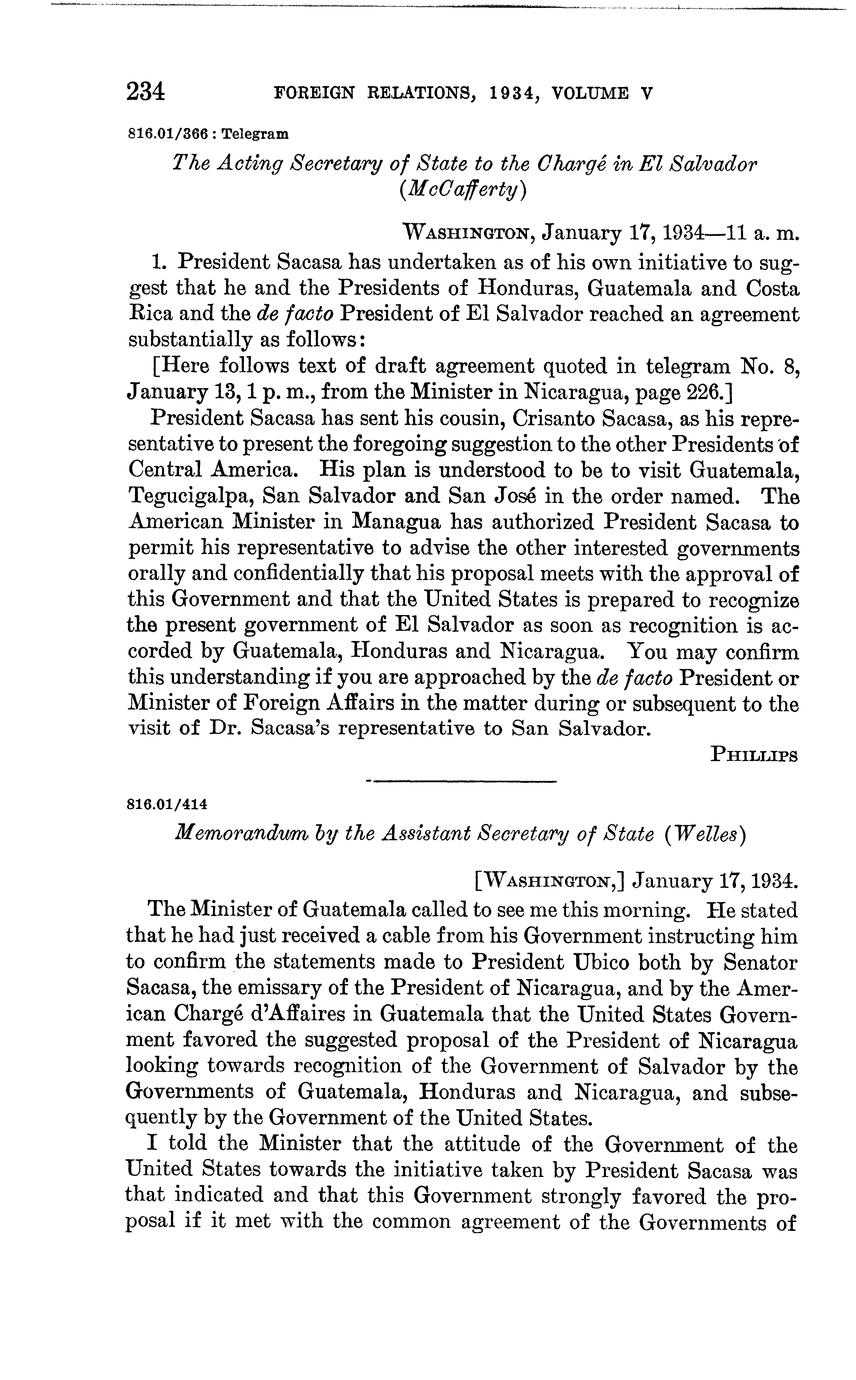 234 FOREIGN RELATIONS, 1934, VOLUME V

816.01/366 : Telegram

The Acting Secretary of State to the Chargé in El Salvador (McCafferty)

WASHINGTON, January 17, 1934—11 a. m.

1. President Sacasa has undertaken as of his own initiative to suggest that he and the Presidents of Honduras, Guatemala and Costa Rica and the de facto President of El Salvador reached an agreement substantially as follows:

[Here follows text of draft agreement quoted in telegram No. 8, January 13, 1 p. m., from the Minister in Nicaragua, page 226.]

President Sacasa has sent his cousin, Crisanto Sacasa, as his representative to present the foregoing suggestion to the other Presidents of Central America. His plan is understood to be to visit Guatemala, Tegucigalpa, San Salvador and San José in the order named. The American Minister in Managua has authorized President Sacasa to permit his representative to advise the other interested governments orally and confidentially that his proposal meets with the approval of this Government and that the United States is prepared to recognize the present government of El Salvador as soon as recognition is accorded by Guatemala, Honduras and Nicaragua. You may confirm this understanding if you are approached by the de facto President or Minister of Foreign Affairs in the matter during or subsequent to the visit of Dr. Sacasa's representative to San Salvador.

PHILLIPS

816.01/414

Memorandum by the Assistant Secretary of State (Welles)

[WASHINGTON,] January 17, 1934.

The Minister of Guatemala called to see me this morning. He stated that he had just received a cable from his Government instructing him to confirm the statements made to President Ubico both by Senator Sacasa, the emissary of the President of Nicaragua, and by the American Chargé d'Affaires in Guatemala that the United States Government favored the suggested proposal of the President of Nicaragua looking towards recognition of the Government of Salvador by the Governments of Guatemala, Honduras and Nicaragua, and subsequently by the Government of the United States.

I told the Minister that the attitude of the Government of the United States towards the initiative taken by President Sacasa was that indicated and that this Government strongly favored the proposal if it met with the common agreement of the Governments of